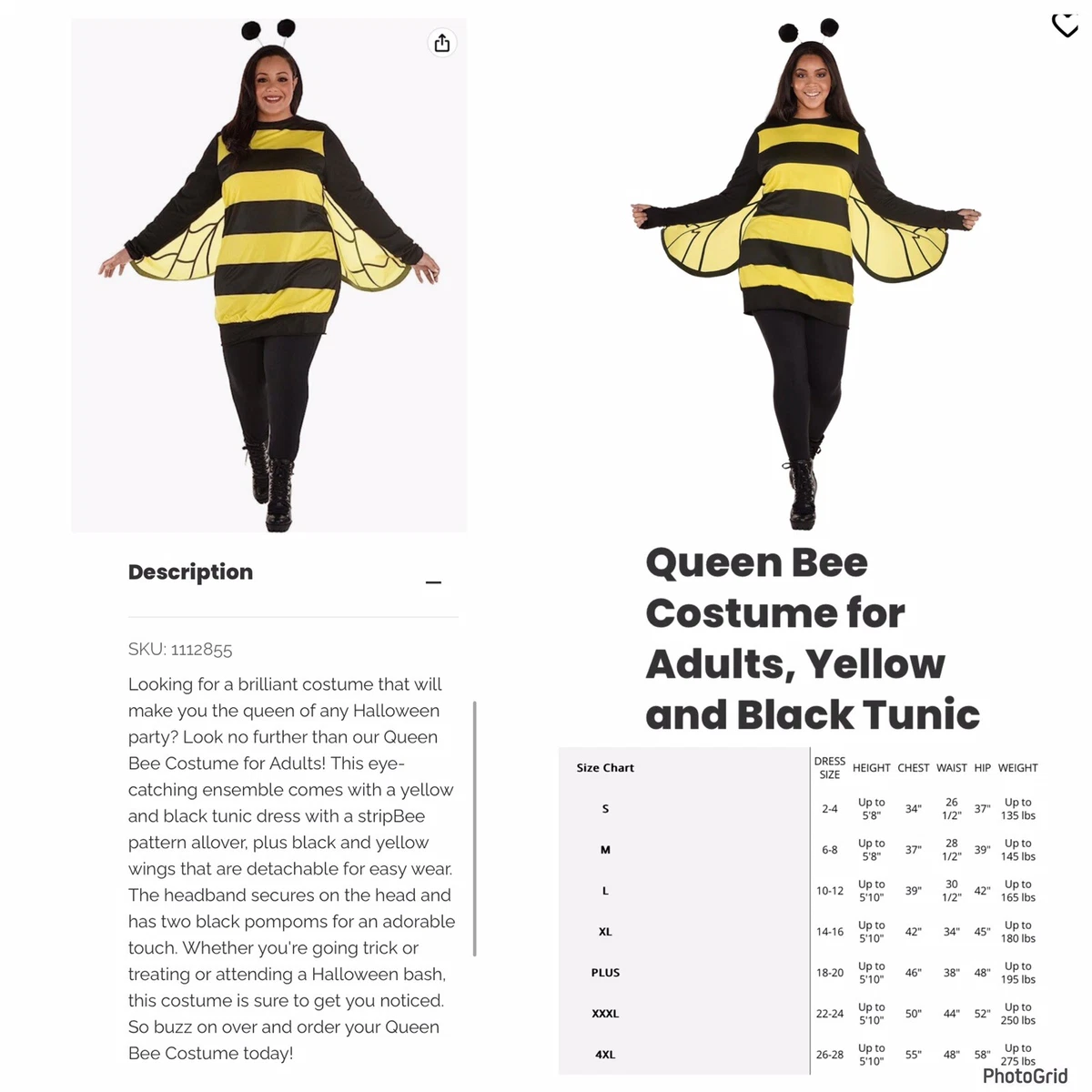 Description

SKU: 1112855

Looking for a brilliant costume that will make you the queen of any Halloween party? Look no further than our Queen Bee Costume for Adults! This eye-catching ensemble comes with a yellow and black tunic dress with a stripBee pattern allover, plus black and yellow wings that are detachable for easy wear. The headband secures on the head and has two black pompoms for an adorable touch. Whether you're going trick or treating or attending a Halloween bash, this costume is sure to get you noticed. So buzz on over and order your Queen Bee Costume today!

Queen Bee Costume for Adults, Yellow and Black Tunic

| Size Chart | DRESS SIZE | HEIGHT | CHEST | WAIST | HIP | WEIGHT |
|---|---|---|---|---|---|---|
| S | 2-4 | Up to 5'8" | 34" | 26 1/2" | 37" | Up to 135 lbs |
| M | 6-8 | Up to 5'8" | 37" | 28 1/2" | 39" | Up to 145 lbs |
| L | 10-12 | Up to 5'10" | 39" | 30 1/2" | 42" | Up to 165 lbs |
| XL | 14-16 | Up to 5'10" | 42" | 34" | 45" | Up to 180 lbs |
| PLUS | 18-20 | Up to 5'10" | 46" | 38" | 48" | Up to 195 lbs |
| XXXL | 22-24 | Up to 5'10" | 50" | 44" | 52" | Up to 250 lbs |
| 4XL | 26-28 | Up to 5'10" | 55" | 48" | 58" | Up to 275 lbs |

PhotoGrid